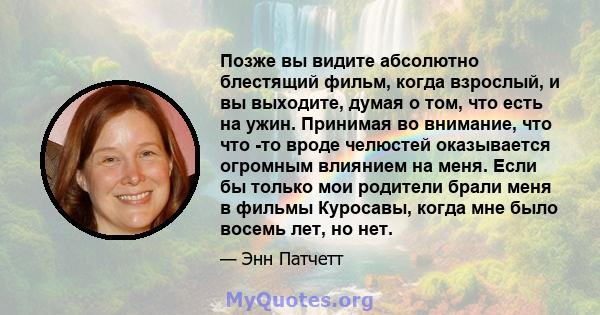 Позже вы видите абсолютно блестящий фильм, когда взрослый, и вы выходите, думая о том, что есть на ужин. Принимая во внимание, что что -то вроде челюстей оказывается огромным влиянием на меня. Если бы только мои родители брали меня в фильмы Куросавы, когда мне было восемь лет, но нет.

— Энн Патчетт

MyQuotes.org